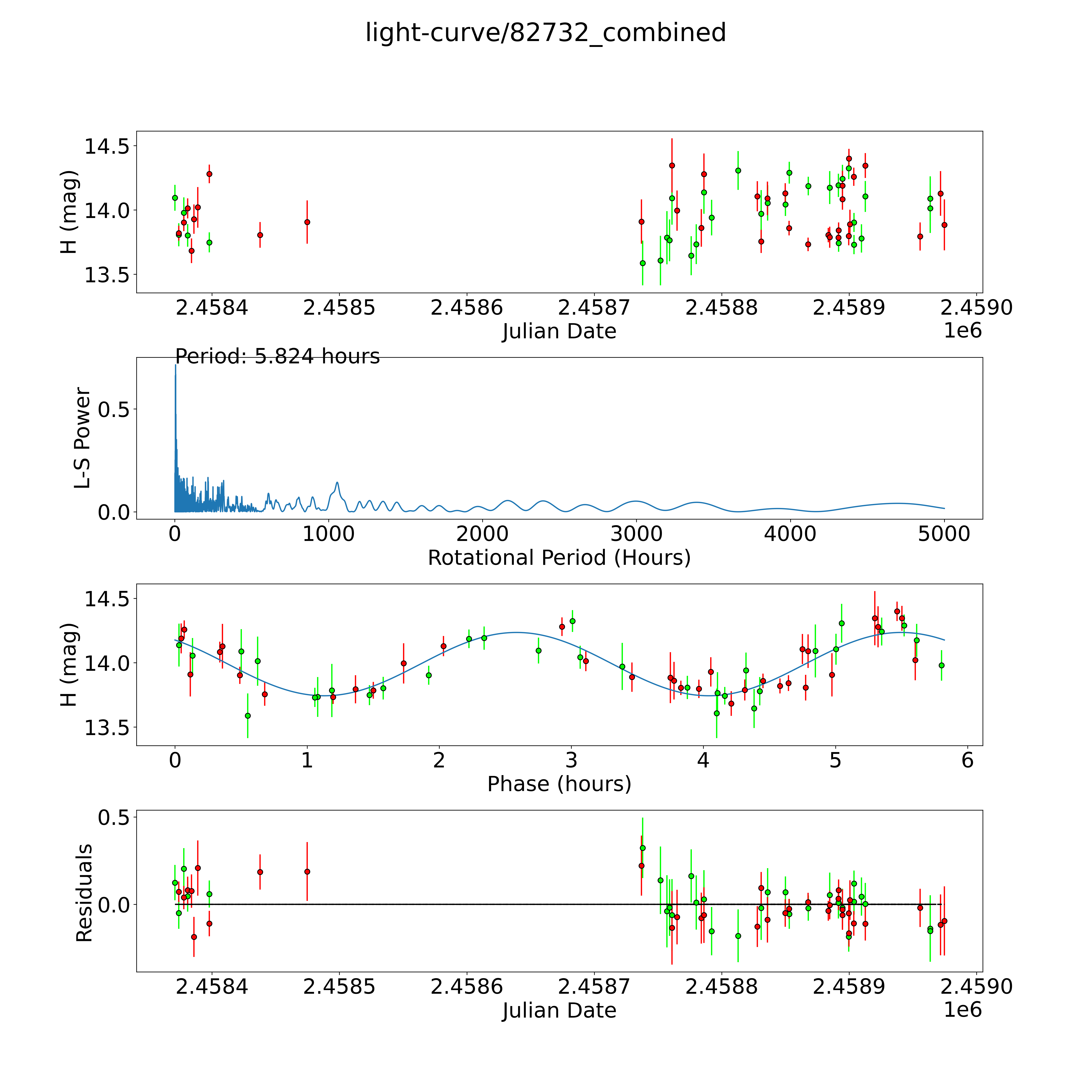 light-curve/82732_combined

H (mag)
14.5
14.0
13.5
2.4584
2.4585
2.4586
2.4587
2.4588
2.4589
2.4590
Julian Date
1e6

Period: 5.824 hours
L-S Power
0.5
0.0
0
1000
2000
3000
4000
5000
Rotational Period (Hours)

H (mag)
14.5
14.0
13.5
0
1
2
3
4
5
6
Phase (hours)

Residuals
0.5
0.0
2.4584
2.4585
2.4586
2.4587
2.4588
2.4589
2.4590
Julian Date
1e6